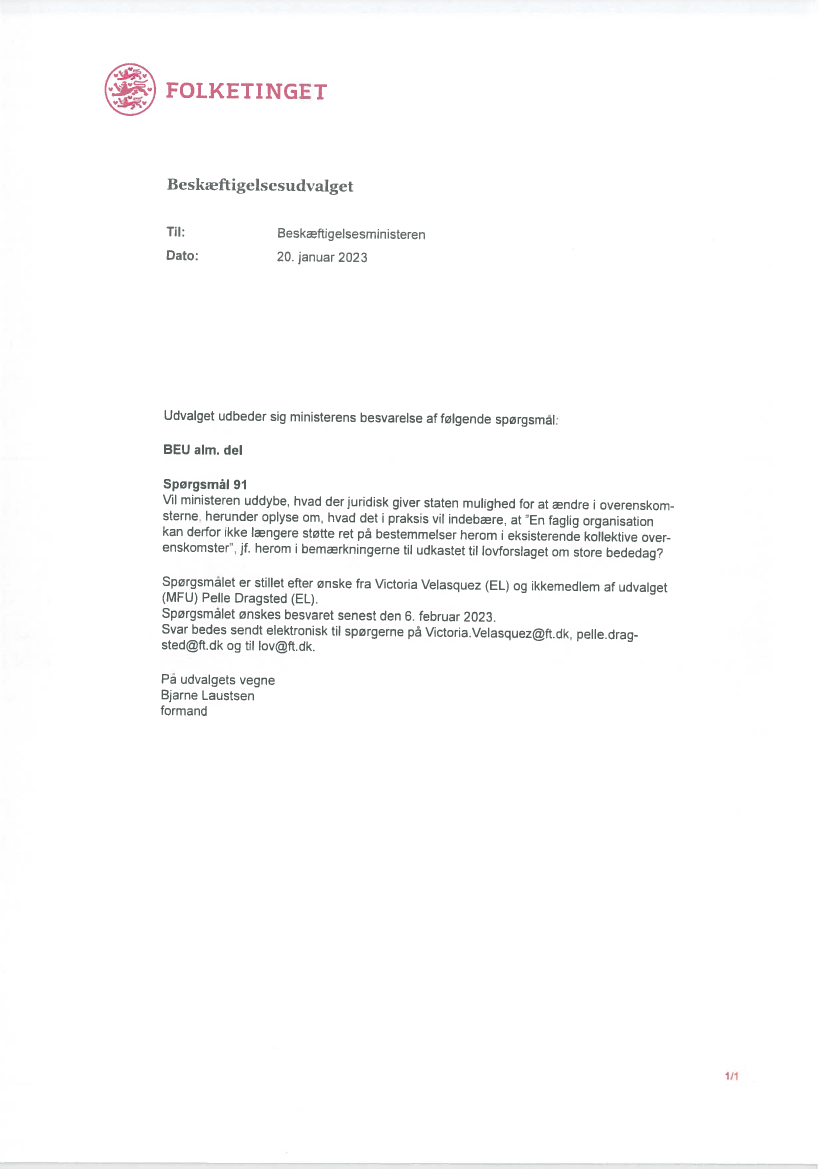 FOLKETINGET

Beskæftigelsesudvalget

Til: Beskæftigelsesministeren
Dato: 20. januar 2023

Udvalget udbeder sig ministerens besvarelse af følgende spørgsmål:

BEU alm. del

Spørgsmål 91
Vil ministeren uddybe, hvad der juridisk giver staten mulighed for at ændre i overenskomsterne, herunder oplyse om, hvad det i praksis vil indebære, at "En faglig organisation kan derfor ikke længere støtte ret på bestemmelser herom i eksisterende kollektive overenskomster", jf. herom i bemærkningerne til udkastet til lovforslaget om store bededag?

Spørgsmålet er stillet efter ønske fra Victoria Velasquez (EL) og ikkemedlem af udvalget (MFU) Pelle Dragsted (EL).
Spørgsmålet ønskes besvaret senest den 6. februar 2023.
Svar bedes sendt elektronisk til spørgerne på Victoria.Velasquez@ft.dk, pelle.dragsted@ft.dk og til lov@ft.dk.

På udvalgets vegne
Bjarne Laustsen
formand

1/1